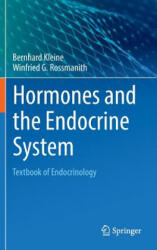 Bernhard Kleine
Winfried G. Rossmanith

Hormones and the Endocrine System

Textbook of Endocrinology

Springer